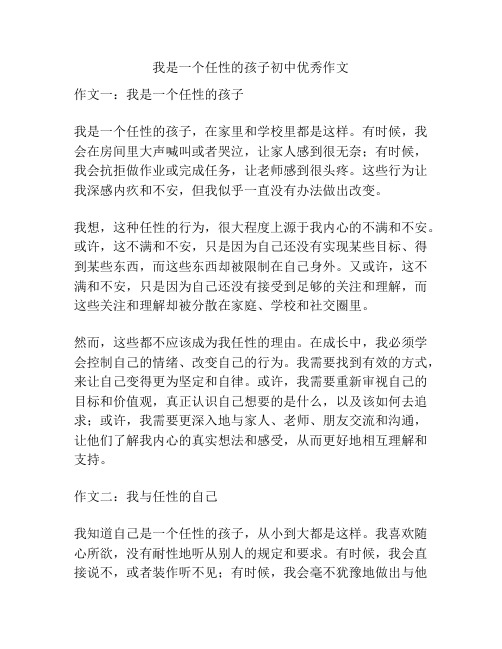 我是一个任性的孩子初中优秀作文

作文一：我是一个任性的孩子

我是一个任性的孩子，在家里和学校里都是这样。有时候，我会在房间里大声喊叫或者哭泣，让家人感到很无奈；有时候，我会抗拒做作业或完成任务，让老师感到很头疼。这些行为让我深感内疚和不安，但我似乎一直没有办法做出改变。

我想，这种任性的行为，很大程度上源于我内心的不满和不安。或许，这不满和不安，只是因为自己还没有实现某些目标、得到某些东西，而这些东西却被限制在自己身外。又或许，这不满和不安，只是因为自己还没有接受到足够的关注和理解，而这些关注和理解却被分散在家庭、学校和社交圈里。

然而，这些都不应该成为我任性的理由。在成长中，我必须学会控制自己的情绪、改变自己的行为。我需要找到有效的方式，来让自己变得更为坚定和自律。或许，我需要重新审视自己的目标和价值观，真正认识自己想要的是什么，以及该如何去追求；或许，我需要更深入地与家人、老师、朋友交流和沟通，让他们了解我内心的真实想法和感受，从而更好地相互理解和支持。

作文二：我与任性的自己

我知道自己是一个任性的孩子，从小到大都是这样。我喜欢随心所欲，没有耐性地听从别人的规定和要求。有时候，我会直接说不，或者装作听不见；有时候，我会毫不犹豫地做出与他